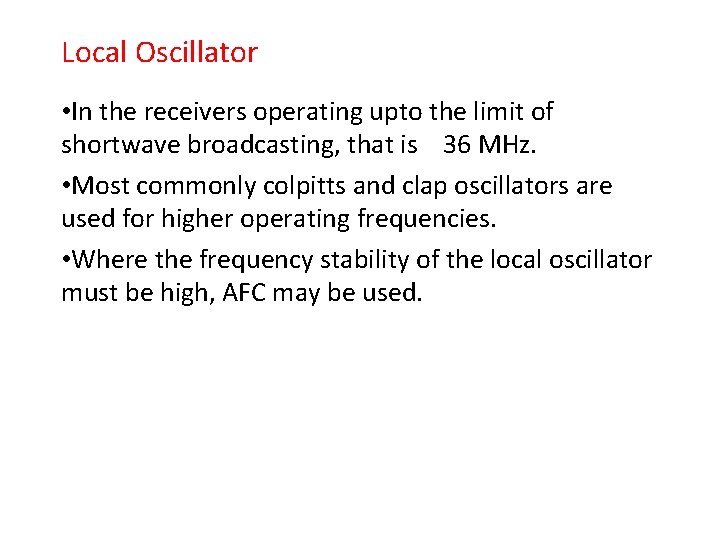 Local Oscillator

• In the receivers operating upto the limit of shortwave broadcasting, that is 36 MHz.

• Most commonly colpitts and clap oscillators are used for higher operating frequencies.

• Where the frequency stability of the local oscillator must be high, AFC may be used.